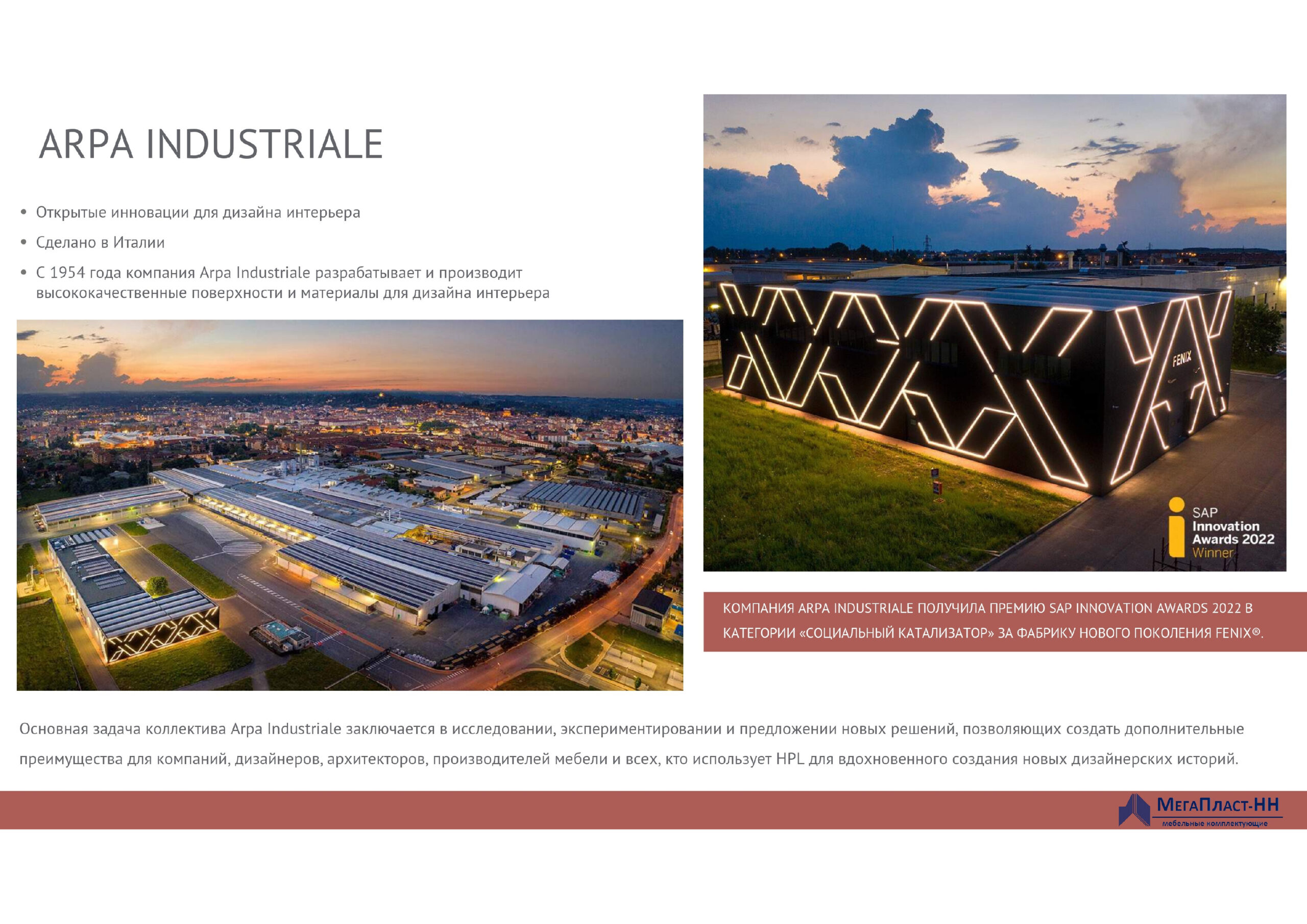 ARPA INDUSTRIALE

• Открытые инновации для дизайна интерьера

• Сделано в Италии

• С 1954 года компания Arpa Industriale разрабатывает и производит высококачественные поверхности и материалы для дизайна интерьера

FENIX

SAP
Innovation
Awards 2022
Winner

КОМПАНИЯ ARPA INDUSTRIALE ПОЛУЧИЛА ПРЕМИЮ SAP INNOVATION AWARDS 2022 В КАТЕГОРИИ «СОЦИАЛЬНЫЙ КАТАЛИЗАТОР» ЗА ФАБРИКУ НОВОГО ПОКОЛЕНИЯ FENIX®.

Основная задача коллектива Arpa Industriale заключается в исследовании, экспериментировании и предложении новых решений, позволяющих создать дополнительные преимущества для компаний, дизайнеров, архитекторов, производителей мебели и всех, кто использует HPL для вдохновенного создания новых дизайнерских историй.

МегаПласт-НН
мебельные комплектующие